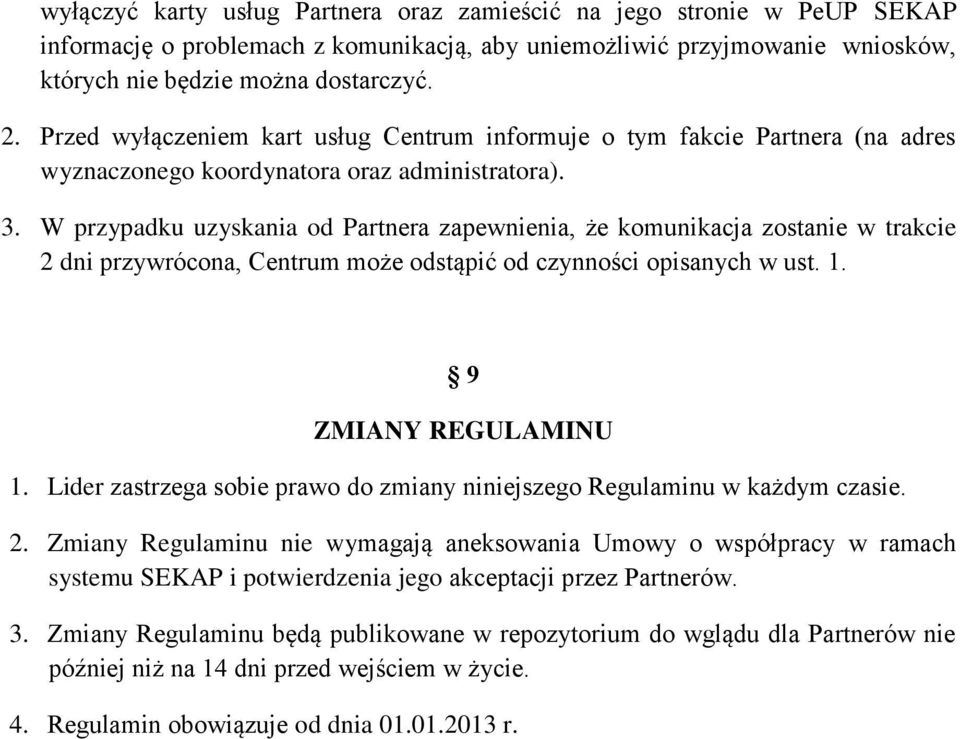 wyłączyć karty usług Partnera oraz zamieścić na jego stronie w PeUP SEKAP informację o problemach z komunikacją, aby uniemożliwić przyjmowanie wniosków, których nie będzie można dostarczyć.

2. Przed wyłączeniem kart usług Centrum informuje o tym fakcie Partnera (na adres wyznaczonego koordynatora oraz administratora).

3. W przypadku uzyskania od Partnera zapewnienia, że komunikacja zostanie w trakcie 2 dni przywrócona, Centrum może odstąpić od czynności opisanych w ust. 1.

§ 9

ZMIANY REGULAMINU

1. Lider zastrzega sobie prawo do zmiany niniejszego Regulaminu w każdym czasie.

2. Zmiany Regulaminu nie wymagają aneksowania Umowy o współpracy w ramach systemu SEKAP i potwierdzenia jego akceptacji przez Partnerów.

3. Zmiany Regulaminu będą publikowane w repozytorium do wglądu dla Partnerów nie później niż na 14 dni przed wejściem w życie.

4. Regulamin obowiązuje od dnia 01.01.2013 r.